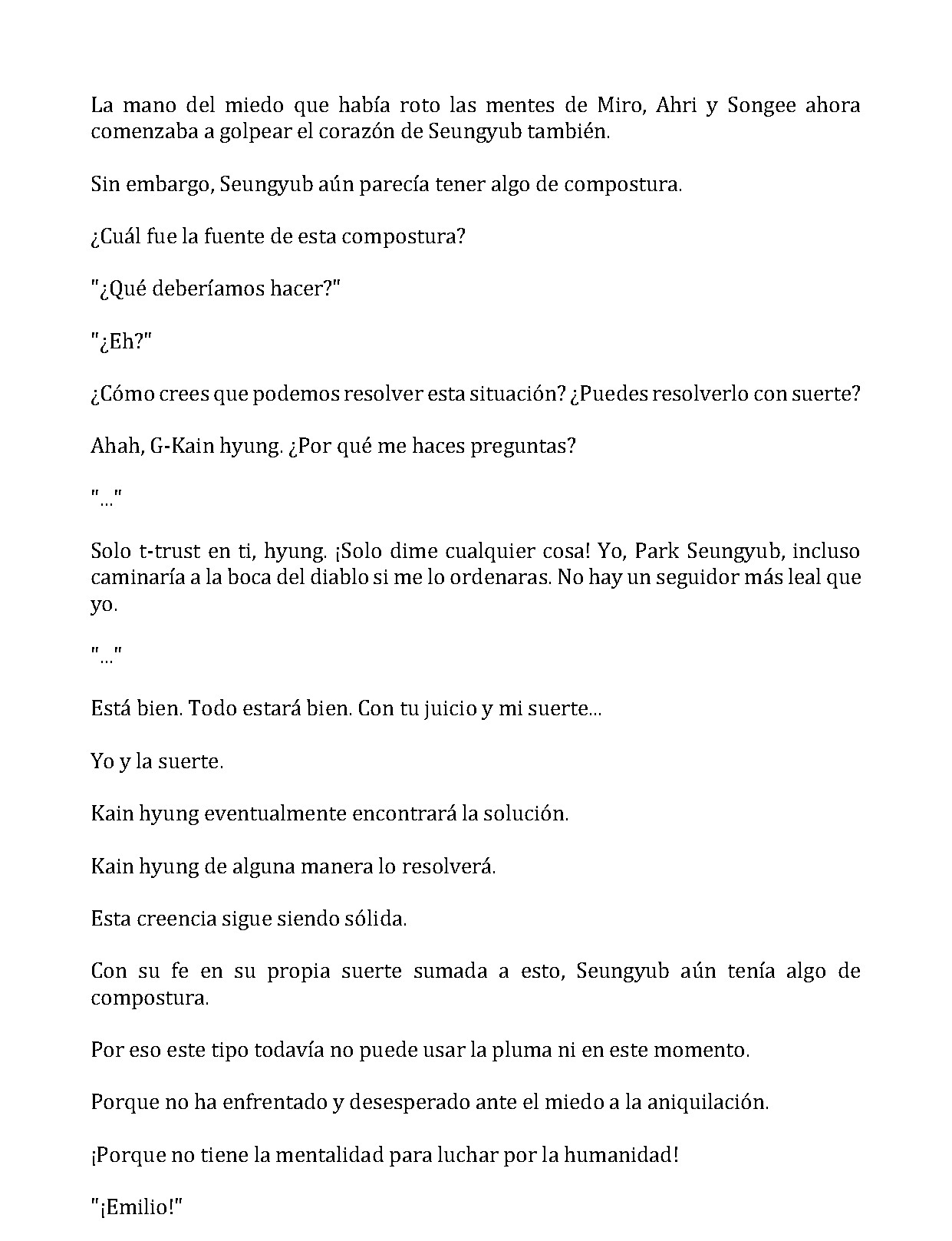 La mano del miedo que había roto las mentes de Miro, Ahri y Songee ahora comenzaba a golpear el corazón de Seungyub también.

Sin embargo, Seungyub aún parecía tener algo de compostura.

¿Cuál fue la fuente de esta compostura?

"¿Qué deberíamos hacer?"

"¿Eh?"

¿Cómo crees que podemos resolver esta situación? ¿Puedes resolverlo con suerte?

Ahah, G-Kain hyung. ¿Por qué me haces preguntas?

"..."

Solo t-trust en ti, hyung. ¡Solo dime cualquier cosa! Yo, Park Seungyub, incluso caminaría a la boca del diablo si me lo ordenaras. No hay un seguidor más leal que yo.

"..."

Está bien. Todo estará bien. Con tu juicio y mi suerte...

Yo y la suerte.

Kain hyung eventualmente encontrará la solución.

Kain hyung de alguna manera lo resolverá.

Esta creencia sigue siendo sólida.

Con su fe en su propia suerte sumada a esto, Seungyub aún tenía algo de compostura.

Por eso este tipo todavía no puede usar la pluma ni en este momento.

Porque no ha enfrentado y desesperado ante el miedo a la aniquilación.

¡Porque no tiene la mentalidad para luchar por la humanidad!

"¡Emilio!"